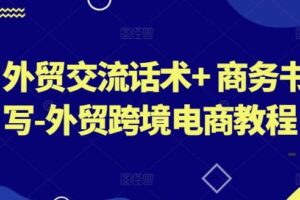 外贸交流话术+ 商务书写-外贸跨境电商教程